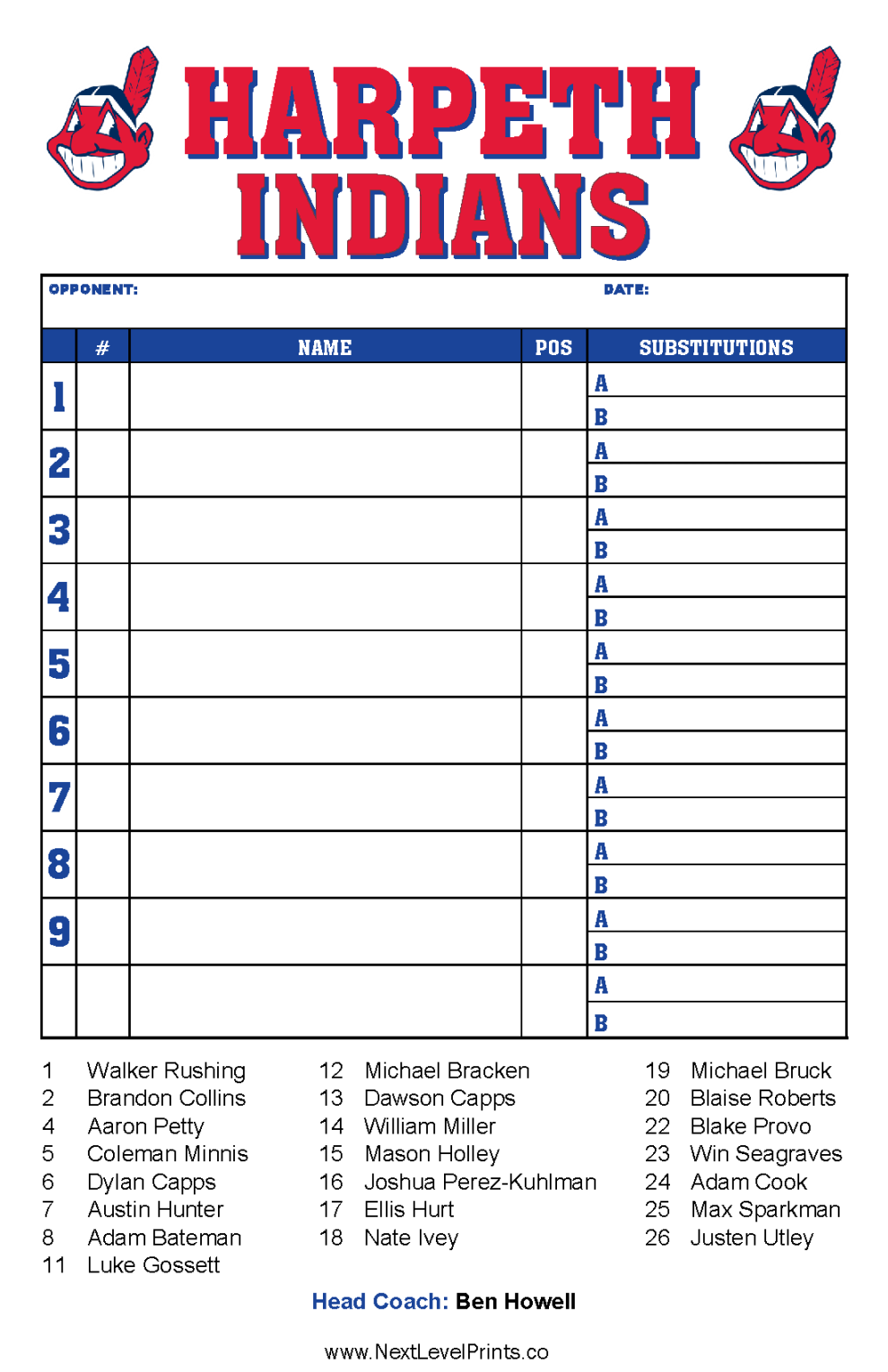 HARPETH INDIANS

OPPONENT: DATE:

| | # | NAME | POS | SUBSTITUTIONS |
|---|---|---|---|---|
| 1 | | | | A |
| | | | | B |
| 2 | | | | A |
| | | | | B |
| 3 | | | | A |
| | | | | B |
| 4 | | | | A |
| | | | | B |
| 5 | | | | A |
| | | | | B |
| 6 | | | | A |
| | | | | B |
| 7 | | | | A |
| | | | | B |
| 8 | | | | A |
| | | | | B |
| 9 | | | | A |
| | | | | B |
| | | | | A |
| | | | | B |

1 Walker Rushing
2 Brandon Collins
4 Aaron Petty
5 Coleman Minnis
6 Dylan Capps
7 Austin Hunter
8 Adam Bateman
11 Luke Gossett

12 Michael Bracken
13 Dawson Capps
14 William Miller
15 Mason Holley
16 Joshua Perez-Kuhlman
17 Ellis Hurt
18 Nate Ivey

19 Michael Bruck
20 Blaise Roberts
22 Blake Provo
23 Win Seagraves
24 Adam Cook
25 Max Sparkman
26 Justen Utley

Head Coach: Ben Howell

www.NextLevelPrints.co